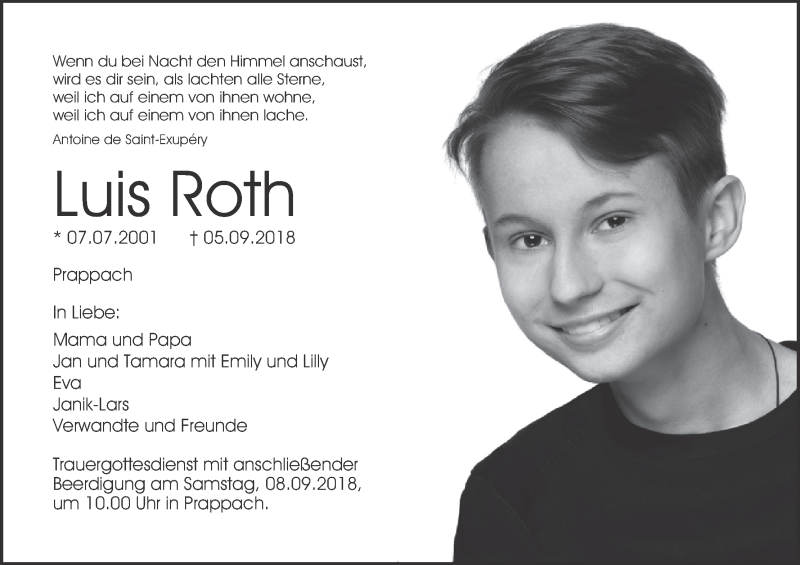 Wenn du bei Nacht den Himmel anschaust,
wird es dir sein, als lachten alle Sterne,
weil ich auf einem von ihnen wohne,
weil ich auf einem von ihnen lache.

Antoine de Saint-Exupéry

Luis Roth

* 07.07.2001 † 05.09.2018

Prappach

In Liebe:

Mama und Papa
Jan und Tamara mit Emily und Lilly
Eva
Janik-Lars
Verwandte und Freunde

Trauergottesdienst mit anschließender Beerdigung am Samstag, 08.09.2018, um 10.00 Uhr in Prappach.